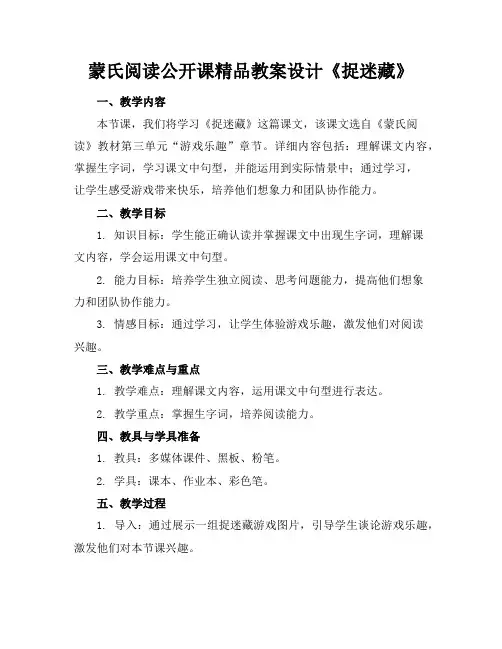 蒙氏阅读公开课精品教案设计《捉迷藏》

一、教学内容

本节课，我们将学习《捉迷藏》这篇课文，该课文选自《蒙氏阅读》教材第三单元“游戏乐趣”章节。详细内容包括：理解课文内容，掌握生字词，学习课文中句型，并能运用到实际情景中；通过学习，让学生感受游戏带来快乐，培养他们想象力和团队协作能力。

二、教学目标

1. 知识目标：学生能正确认读并掌握课文中出现生字词，理解课文内容，学会运用课文中句型。

2. 能力目标：培养学生独立阅读、思考问题能力，提高他们想象力和团队协作能力。

3. 情感目标：通过学习，让学生体验游戏乐趣，激发他们对阅读兴趣。

三、教学难点与重点

1. 教学难点：理解课文内容，运用课文中句型进行表达。

2. 教学重点：掌握生字词，培养阅读能力。

四、教具与学具准备

1. 教具：多媒体课件、黑板、粉笔。

2. 学具：课本、作业本、彩色笔。

五、教学过程

1. 导入：通过展示一组捉迷藏游戏图片，引导学生谈论游戏乐趣，激发他们对本节课兴趣。